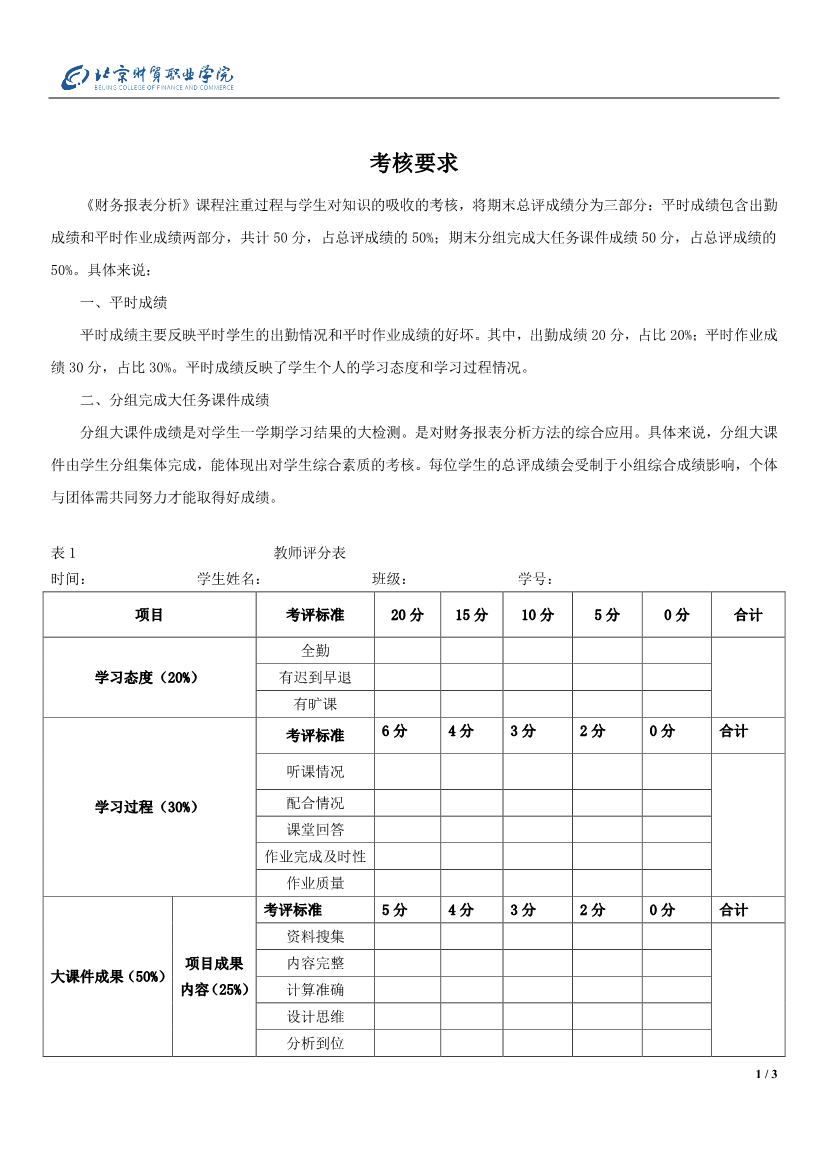 北京财贸职业学院
BEIJING COLLEGE OF FINANCE AND COMMERCE

考核要求

《财务报表分析》课程注重过程与学生对知识的吸收的考核，将期末总评成绩分为三部分：平时成绩包含出勤成绩和平时作业成绩两部分，共计 50 分，占总评成绩的 50%；期末分组完成大任务课件成绩 50 分，占总评成绩的 50%。具体来说：

一、平时成绩

平时成绩主要反映平时学生的出勤情况和平时作业成绩的好坏。其中，出勤成绩 20 分，占比 20%；平时作业成绩 30 分，占比 30%。平时成绩反映了学生个人的学习态度和学习过程情况。

二、分组完成大任务课件成绩

分组大课件成绩是对学生一学期学习结果的大检测。是对财务报表分析方法的综合应用。具体来说，分组大课件由学生分组集体完成，能体现出对学生综合素质的考核。每位学生的总评成绩会受制于小组综合成绩影响，个体与团体需共同努力才能取得好成绩。

表 1 教师评分表
时间： 学生姓名： 班级： 学号：

| 项目 | | 考评标准 | 20 分 | 15 分 | 10 分 | 5 分 | 0 分 | 合计 |
|---|---|---|---|---|---|---|---|---|
| 学习态度（20%） | | 全勤 | | | | | | |
| | | 有迟到早退 | | | | | | |
| | | 有旷课 | | | | | | |
| 学习过程（30%） | | 考评标准 | 6 分 | 4 分 | 3 分 | 2 分 | 0 分 | 合计 |
| | | 听课情况 | | | | | | |
| | | 配合情况 | | | | | | |
| | | 课堂回答 | | | | | | |
| | | 作业完成及时性 | | | | | | |
| | | 作业质量 | | | | | | |
| 大课件成果（50%） | 项目成果内容（25%） | 考评标准 | 5 分 | 4 分 | 3 分 | 2 分 | 0 分 | 合计 |
| | | 资料搜集 | | | | | | |
| | | 内容完整 | | | | | | |
| | | 计算准确 | | | | | | |
| | | 设计思维 | | | | | | |
| | | 分析到位 | | | | | | |

1 / 3